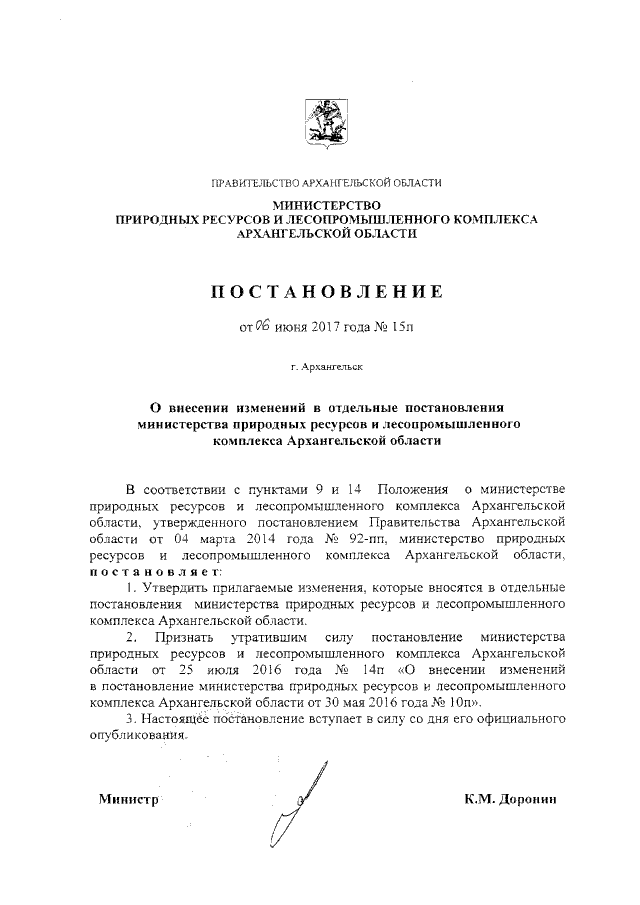 ПРАВИТЕЛЬСТВО АРХАНГЕЛЬСКОЙ ОБЛАСТИ

МИНИСТЕРСТВО
ПРИРОДНЫХ РЕСУРСОВ И ЛЕСОПРОМЫШЛЕННОГО КОМПЛЕКСА
АРХАНГЕЛЬСКОЙ ОБЛАСТИ

ПОСТАНОВЛЕНИЕ

от 06 июня 2017 года № 15п

г. Архангельск

О внесении изменений в отдельные постановления министерства природных ресурсов и лесопромышленного комплекса Архангельской области

В соответствии с пунктами 9 и 14 Положения о министерстве природных ресурсов и лесопромышленного комплекса Архангельской области, утвержденного постановлением Правительства Архангельской области от 04 марта 2014 года № 92-пп, министерство природных ресурсов и лесопромышленного комплекса Архангельской области, постановляет:

1. Утвердить прилагаемые изменения, которые вносятся в отдельные постановления министерства природных ресурсов и лесопромышленного комплекса Архангельской области.

2. Признать утратившим силу постановление министерства природных ресурсов и лесопромышленного комплекса Архангельской области от 25 июля 2016 года № 14п «О внесении изменений в постановление министерства природных ресурсов и лесопромышленного комплекса Архангельской области от 30 мая 2016 года № 10п».

3. Настоящее постановление вступает в силу со дня его официального опубликования.

Министр К.М. Доронин